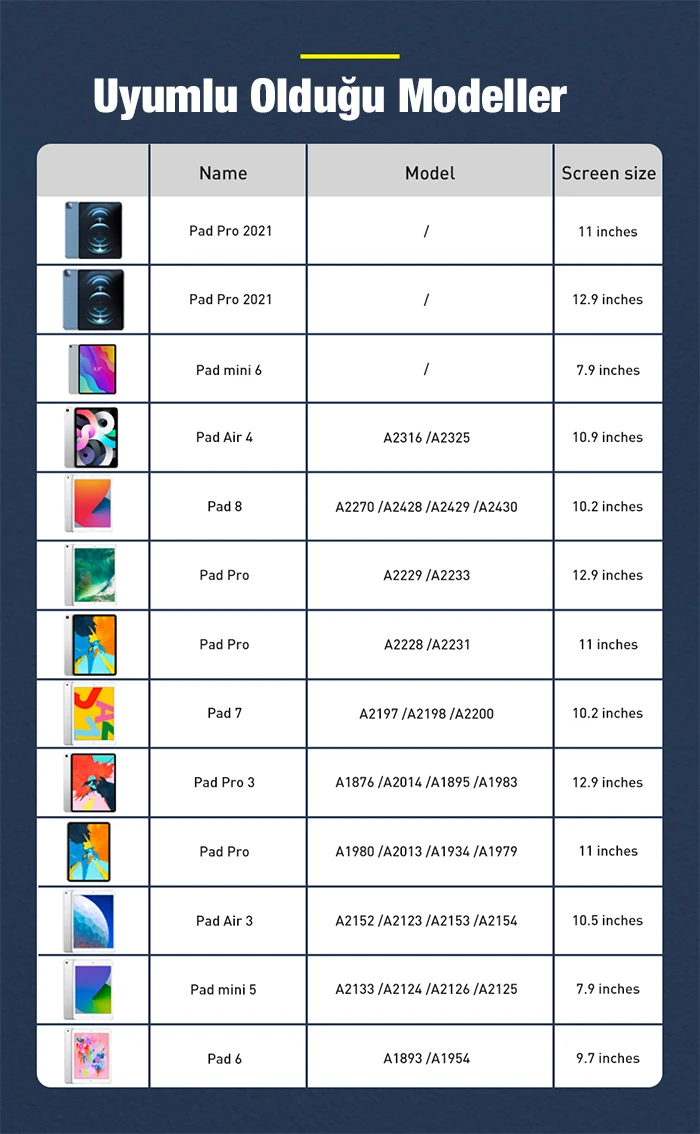 Uyumlu Olduğu Modeller

| | Name | Model | Screen size |
|---|---|---|---|
| | Pad Pro 2021 | / | 11 inches |
| | Pad Pro 2021 | / | 12.9 inches |
| | Pad mini 6 | / | 7.9 inches |
| | Pad Air 4 | A2316 /A2325 | 10.9 inches |
| | Pad 8 | A2270 /A2428 /A2429 /A2430 | 10.2 inches |
| | Pad Pro | A2229 /A2233 | 12.9 inches |
| | Pad Pro | A2228 /A2231 | 11 inches |
| | Pad 7 | A2197 /A2198 /A2200 | 10.2 inches |
| | Pad Pro 3 | A1876 /A2014 /A1895 /A1983 | 12.9 inches |
| | Pad Pro | A1980 /A2013 /A1934 /A1979 | 11 inches |
| | Pad Air 3 | A2152 /A2123 /A2153 /A2154 | 10.5 inches |
| | Pad mini 5 | A2133 /A2124 /A2126 /A2125 | 7.9 inches |
| | Pad 6 | A1893 /A1954 | 9.7 inches |